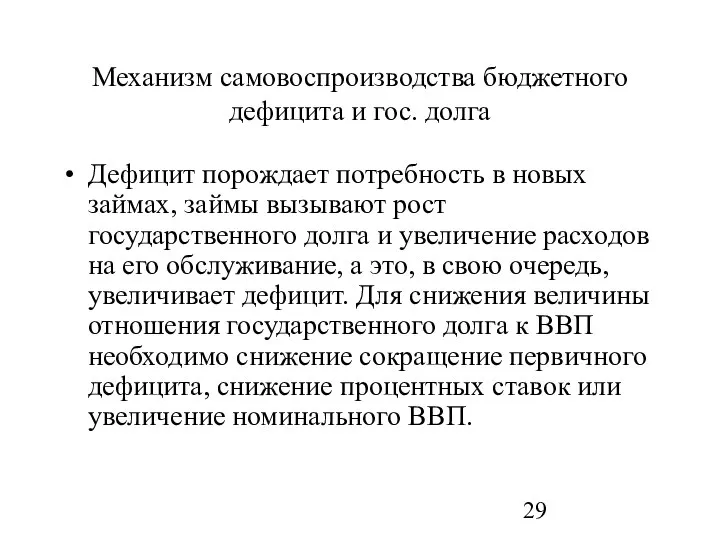 Механизм самовоспроизводства бюджетного дефицита и гос. долга

• Дефицит порождает потребность в новых займах, займы вызывают рост государственного долга и увеличение расходов на его обслуживание, а это, в свою очередь, увеличивает дефицит. Для снижения величины отношения государственного долга к ВВП необходимо снижение сокращение первичного дефицита, снижение процентных ставок или увеличение номинального ВВП.

29